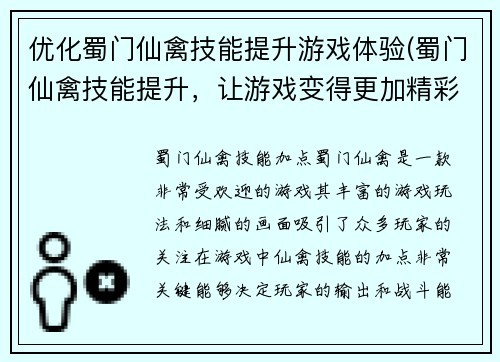 优化蜀门仙禽技能提升游戏体验(蜀门仙禽技能提升，让游戏变得更加精彩

蜀门仙禽技能加点蜀门仙禽是一款非常受欢迎的游戏其丰富的游戏玩法和细腻的画面吸引了众多玩家的关注在游戏中仙禽技能的加点非常关键能够决定玩家的输出和战斗能